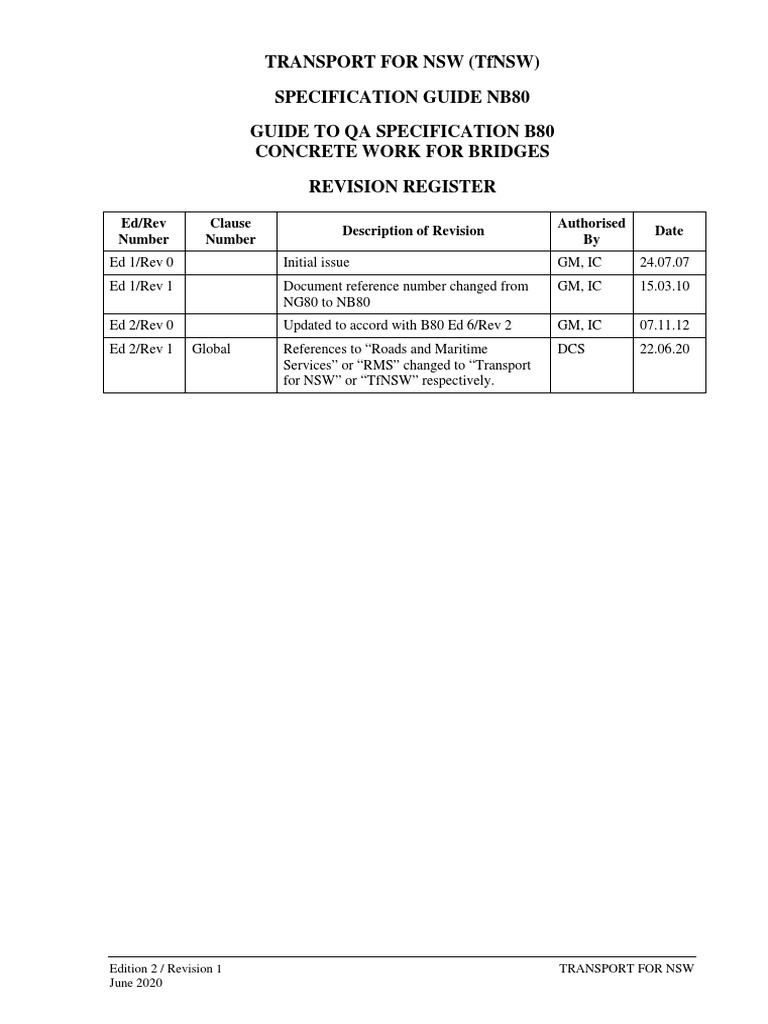 TRANSPORT FOR NSW (TfNSW)

SPECIFICATION GUIDE NB80

GUIDE TO QA SPECIFICATION B80
CONCRETE WORK FOR BRIDGES

REVISION REGISTER

| Ed/Rev Number | Clause Number | Description of Revision | Authorised By | Date |
|---|---|---|---|---|
| Ed 1/Rev 0 | | Initial issue | GM, IC | 24.07.07 |
| Ed 1/Rev 1 | | Document reference number changed from NG80 to NB80 | GM, IC | 15.03.10 |
| Ed 2/Rev 0 | | Updated to accord with B80 Ed 6/Rev 2 | GM, IC | 07.11.12 |
| Ed 2/Rev 1 | Global | References to “Roads and Maritime Services” or “RMS” changed to “Transport for NSW” or “TfNSW” respectively. | DCS | 22.06.20 |

Edition 2 / Revision 1
June 2020

TRANSPORT FOR NSW